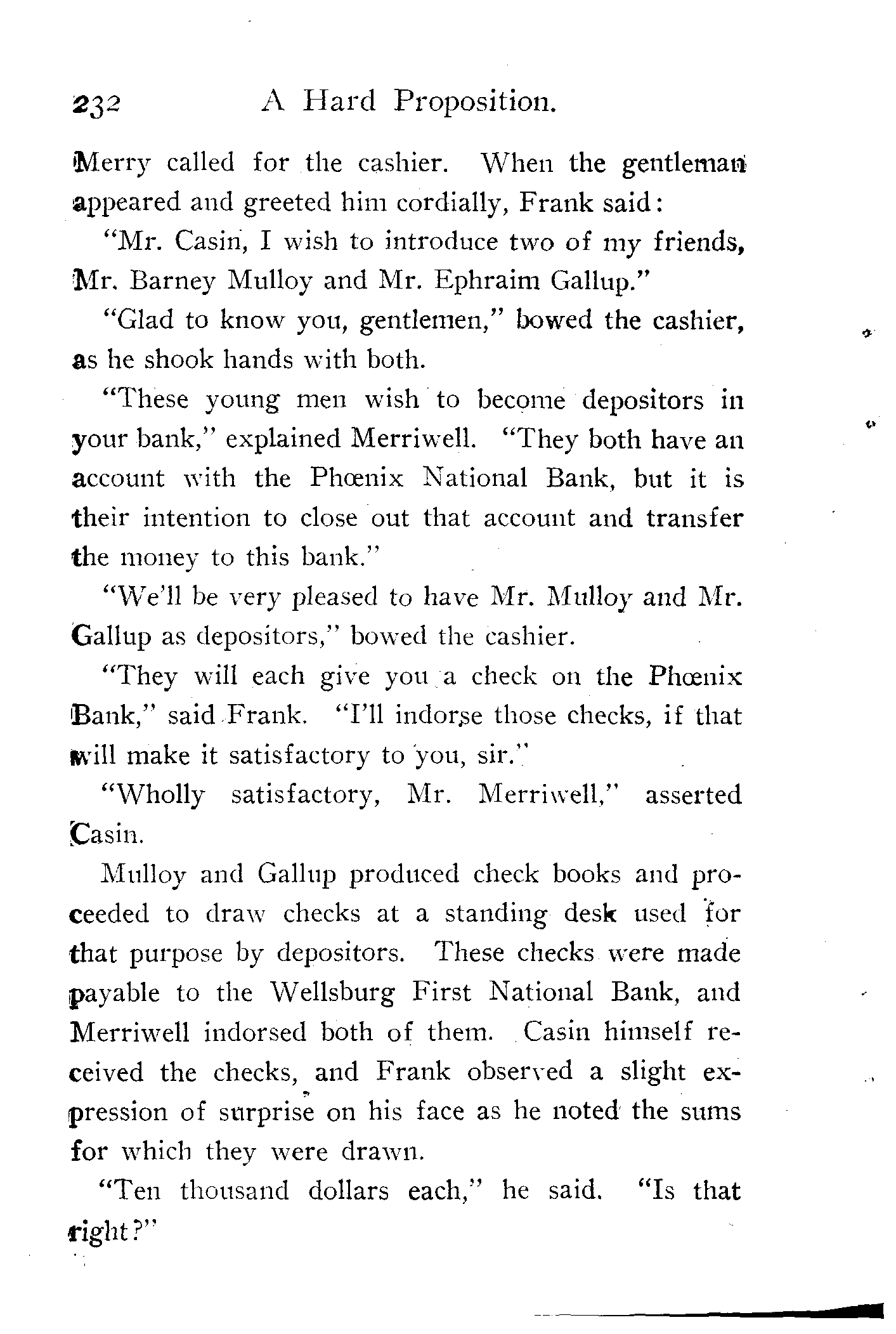 232 A Hard Proposition.

Merry called for the cashier. When the gentleman appeared and greeted him cordially, Frank said:

"Mr. Casin, I wish to introduce two of my friends, Mr. Barney Mulloy and Mr. Ephraim Gallup."

"Glad to know you, gentlemen," bowed the cashier, as he shook hands with both.

"These young men wish to become depositors in your bank," explained Merriwell. "They both have an account with the Phœnix National Bank, but it is their intention to close out that account and transfer the money to this bank."

"We'll be very pleased to have Mr. Mulloy and Mr. Gallup as depositors," bowed the cashier.

"They will each give you a check on the Phœnix Bank," said Frank. "I'll indorse those checks, if that will make it satisfactory to you, sir."

"Wholly satisfactory, Mr. Merriwell," asserted Casin.

Mulloy and Gallup produced check books and proceeded to draw checks at a standing desk used for that purpose by depositors. These checks were made payable to the Wellsburg First National Bank, and Merriwell indorsed both of them. Casin himself received the checks, and Frank observed a slight expression of surprise on his face as he noted the sums for which they were drawn.

"Ten thousand dollars each," he said. "Is that right?"